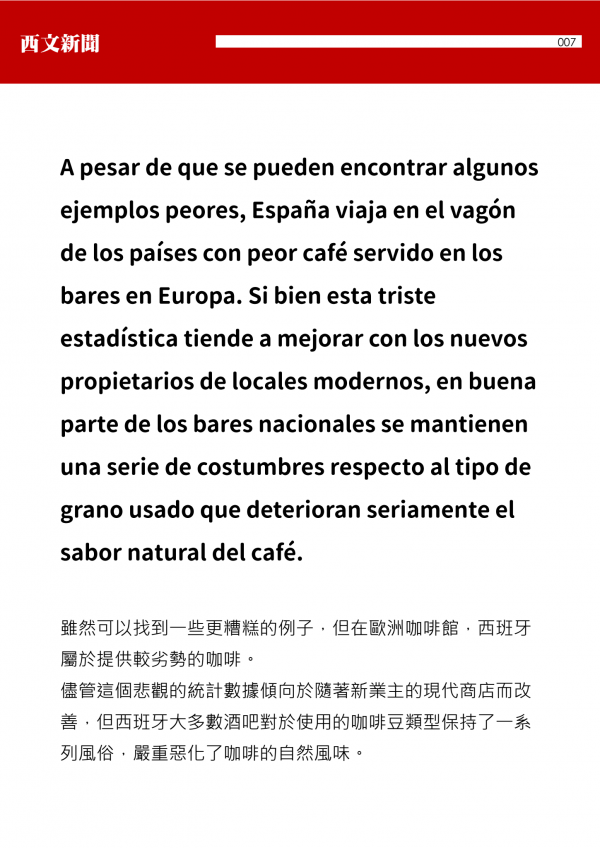 西文新聞

007

A pesar de que se pueden encontrar algunos ejemplos peores, España viaja en el vagón de los países con peor café servido en los bares en Europa. Si bien esta triste estadística tiende a mejorar con los nuevos propietarios de locales modernos, en buena parte de los bares nacionales se mantienen una serie de costumbres respecto al tipo de grano usado que deterioran seriamente el sabor natural del café.

雖然可以找到一些更糟糕的例子，但在歐洲咖啡館，西班牙屬於提供較劣勢的咖啡。
儘管這個悲觀的統計數據傾向於隨著新業主的現代商店而改善，但西班牙大多數酒吧對於使用的咖啡豆類型保持了一系列風俗，嚴重惡化了咖啡的自然風味。